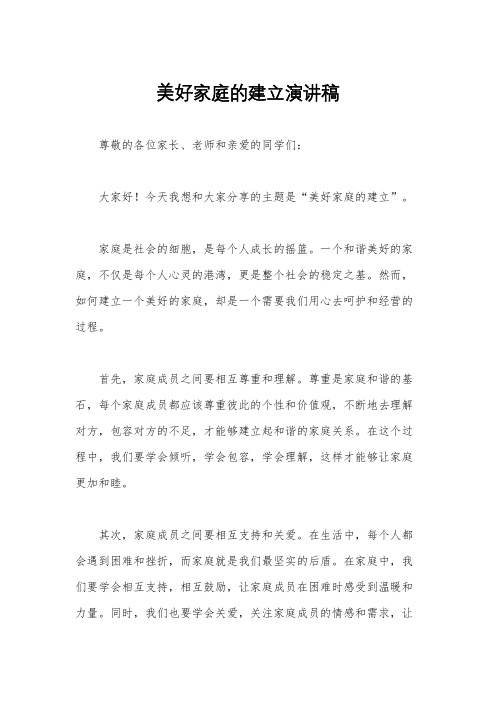 美好家庭的建立演讲稿

尊敬的各位家长、老师和亲爱的同学们：

大家好！今天我想和大家分享的主题是“美好家庭的建立”。

家庭是社会的细胞，是每个人成长的摇篮。一个和谐美好的家庭，不仅是每个人心灵的港湾，更是整个社会的稳定之基。然而，如何建立一个美好的家庭，却是一个需要我们用心去呵护和经营的过程。

首先，家庭成员之间要相互尊重和理解。尊重是家庭和谐的基石，每个家庭成员都应该尊重彼此的个性和价值观，不断地去理解对方，包容对方的不足，才能够建立起和谐的家庭关系。在这个过程中，我们要学会倾听，学会包容，学会理解，这样才能够让家庭更加和睦。

其次，家庭成员之间要相互支持和关爱。在生活中，每个人都会遇到困难和挫折，而家庭就是我们最坚实的后盾。在家庭中，我们要学会相互支持，相互鼓励，让家庭成员在困难时感受到温暖和力量。同时，我们也要学会关爱，关注家庭成员的情感和需求，让